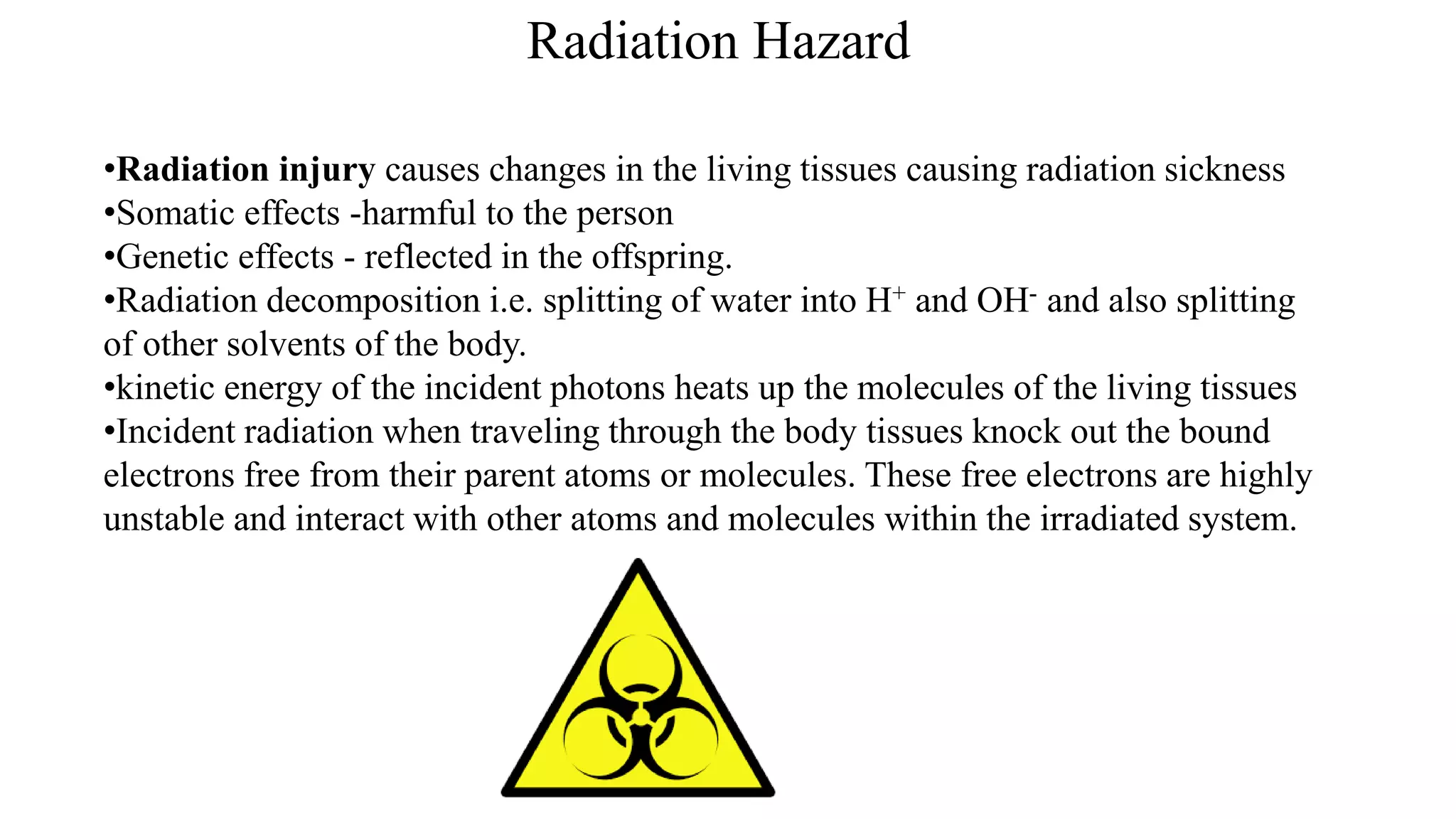 Radiation Hazard

•Radiation injury causes changes in the living tissues causing radiation sickness
•Somatic effects -harmful to the person
•Genetic effects - reflected in the offspring.
•Radiation decomposition i.e. splitting of water into $H^+$ and $OH^-$ and also splitting of other solvents of the body.
•kinetic energy of the incident photons heats up the molecules of the living tissues
•Incident radiation when traveling through the body tissues knock out the bound electrons free from their parent atoms or molecules. These free electrons are highly unstable and interact with other atoms and molecules within the irradiated system.